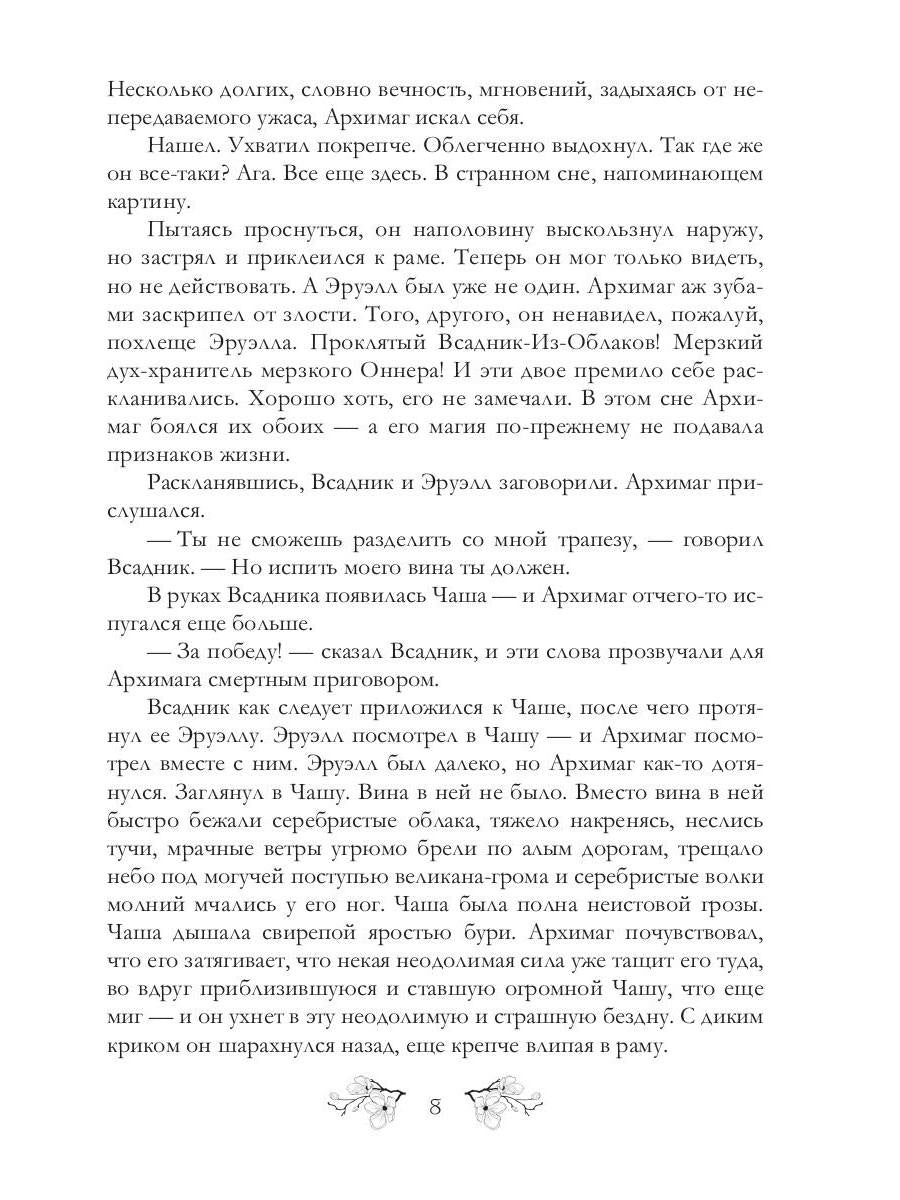 Несколько долгих, словно вечность, мгновений, задыхаясь от непередаваемого ужаса, Архимаг искал себя.

Нашел. Ухватил покрепче. Облегченно выдохнул. Так где же он все-таки? Ага. Все еще здесь. В странном сне, напоминающем картину.

Пытаясь проснуться, он наполовину выскользнул наружу, но застрял и приклеился к раме. Теперь он мог только видеть, но не действовать. А Эруэлл был уже не один. Архимаг аж зубами заскрипел от злости. Того, другого, он ненавидел, пожалуй, похлеще Эруэлла. Проклятый Всадник-Из-Облаков! Мерзкий дух-хранитель мерзкого Оннера! И эти двое премило себе раскланивались. Хорошо хоть, его не замечали. В этом сне Архимаг боялся их обоих — а его магия по-прежнему не подавала признаков жизни.

Раскланявшись, Всадник и Эруэлл заговорили. Архимаг прислушался.

— Ты не сможешь разделить со мной трапезу, — говорил Всадник. — Но испить моего вина ты должен.

В руках Всадника появилась Чаша — и Архимаг отчего-то испугался еще больше.

— За победу! — сказал Всадник, и эти слова прозвучали для Архимага смертным приговором.

Всадник как следует приложился к Чаше, после чего протянул ее Эруэллу. Эруэлл посмотрел в Чашу — и Архимаг посмотрел вместе с ним. Эруэлл был далеко, но Архимаг как-то дотянулся. Заглянул в Чашу. Вина в ней не было. Вместо вина в ней быстро бежали серебристые облака, тяжело накренясь, неслись тучи, мрачные ветры угрюмо брели по алым дорогам, трещало небо под могучей поступью великана-грома и серебристые волки молний мчались у его ног. Чаша была полна неистовой грозы. Чаша дышала свирепой яростью бури. Архимаг почувствовал, что его затягивает, что некая неодолимая сила уже тащит его туда, во вдруг приблизившуюся и ставшую огромной Чашу, что еще миг — и он ухнет в эту неодолимую и страшную бездну. С диким криком он шарахнулся назад, еще крепче влипая в раму.

8